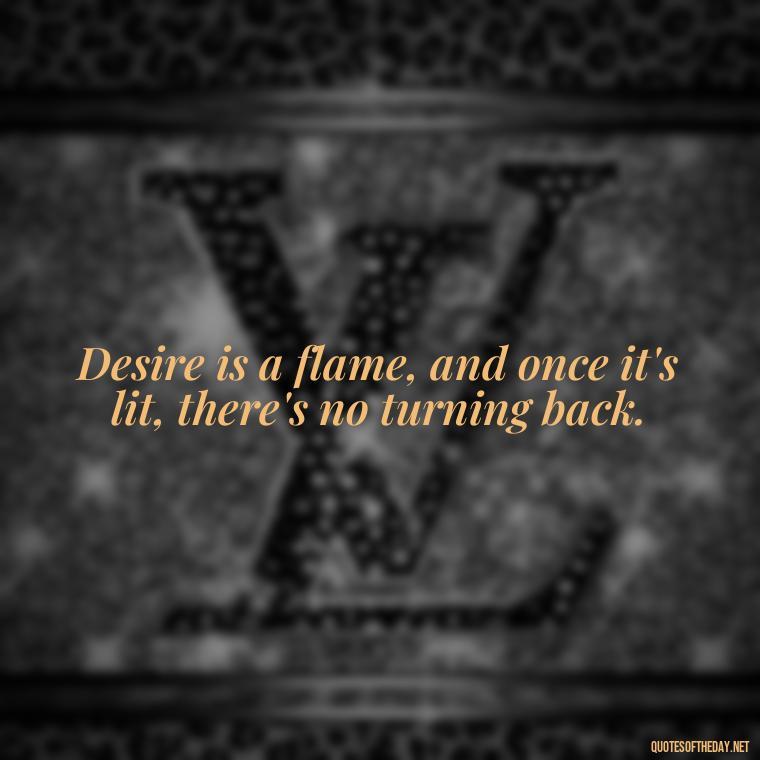 Desire is a flame, and once it's lit, there's no turning back.

QUOTESOFTHEDAY.NET